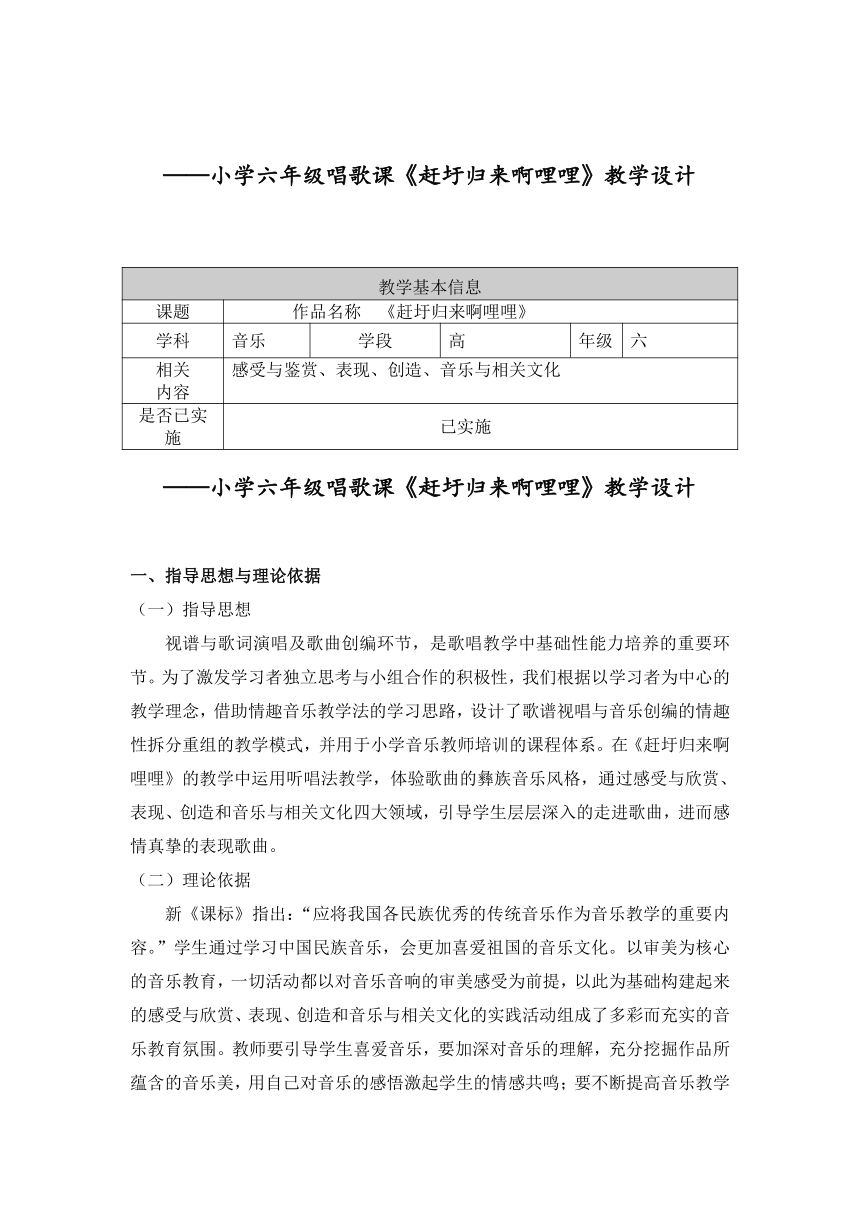 ——小学六年级唱歌课《赶圩归来啊哩哩》教学设计

| 教学基本信息 | | | | | |
|---|---|---|---|---|---|
| 课题 | 作品名称 《赶圩归来啊哩哩》 | | | | |
| 学科 | 音乐 | 学段 | 高 | 年级 | 六 |
| 相关内容 | 感受与鉴赏、表现、创造、音乐与相关文化 | | | | |
| 是否已实施 | 已实施 | | | | |

——小学六年级唱歌课《赶圩归来啊哩哩》教学设计

一、指导思想与理论依据

（一）指导思想

视谱与歌词演唱及歌曲创编环节，是歌唱教学中基础性能力培养的重要环节。为了激发学习者独立思考与小组合作的积极性，我们根据以学习者为中心的教学理念，借助情趣音乐教学法的学习思路，设计了歌谱视唱与音乐创编的情趣性拆分重组的教学模式，并用于小学音乐教师培训的课程体系。在《赶圩归来啊哩哩》的教学中运用听唱法教学，体验歌曲的彝族音乐风格，通过感受与欣赏、表现、创造和音乐与相关文化四大领域，引导学生层层深入的走进歌曲，进而感情真挚的表现歌曲。

（二）理论依据

新《课标》指出：“应将我国各民族优秀的传统音乐作为音乐教学的重要内容。”学生通过学习中国民族音乐，会更加喜爱祖国的音乐文化。以审美为核心的音乐教育，一切活动都以对音乐音响的审美感受为前提，以此为基础构建起来的感受与欣赏、表现、创造和音乐与相关文化的实践活动组成了多彩而充实的音乐教育氛围。教师要引导学生喜爱音乐，要加深对音乐的理解，充分挖掘作品所蕴含的音乐美，用自己对音乐的感悟激起学生的情感共鸣；要不断提高音乐教学